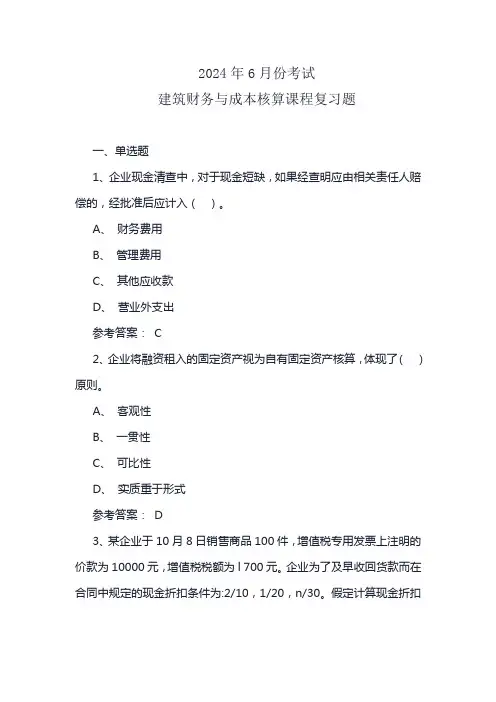 2024 年 6 月份考试
建筑财务与成本核算课程复习题

一、单选题

1、企业现金清查中，对于现金短缺，如果经查明应由相关责任人赔偿的，经批准后应计入（　）。

A、 财务费用

B、 管理费用

C、 其他应收款

D、 营业外支出

参考答案： C

2、企业将融资租入的固定资产视为自有固定资产核算，体现了（　）原则。

A、 客观性

B、 一贯性

C、 可比性

D、 实质重于形式

参考答案： D

3、某企业于 10 月 8 日销售商品 100 件，增值税专用发票上注明的价款为 10000 元，增值税税额为 l 700 元。企业为了及早收回货款而在合同中规定的现金折扣条件为:2/10，1/20，n/30。假定计算现金折扣